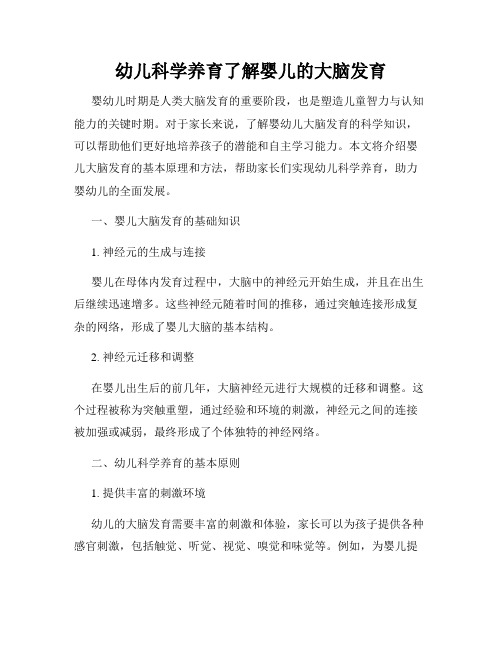 幼儿科学养育了解婴儿的大脑发育

婴幼儿时期是人类大脑发育的重要阶段，也是塑造儿童智力与认知能力的关键时期。对于家长来说，了解婴幼儿大脑发育的科学知识，可以帮助他们更好地培养孩子的潜能和自主学习能力。本文将介绍婴儿大脑发育的基本原理和方法，帮助家长们实现幼儿科学养育，助力婴幼儿的全面发展。

一、婴儿大脑发育的基础知识

1. 神经元的生成与连接

婴儿在母体内发育过程中，大脑中的神经元开始生成，并且在出生后继续迅速增多。这些神经元随着时间的推移，通过突触连接形成复杂的网络，形成了婴儿大脑的基本结构。

2. 神经元迁移和调整

在婴儿出生后的前几年，大脑神经元进行大规模的迁移和调整。这个过程被称为突触重塑，通过经验和环境的刺激，神经元之间的连接被加强或减弱，最终形成了个体独特的神经网络。

二、幼儿科学养育的基本原则

1. 提供丰富的刺激环境

幼儿的大脑发育需要丰富的刺激和体验，家长可以为孩子提供各种感官刺激，包括触觉、听觉、视觉、嗅觉和味觉等。例如，为婴儿提